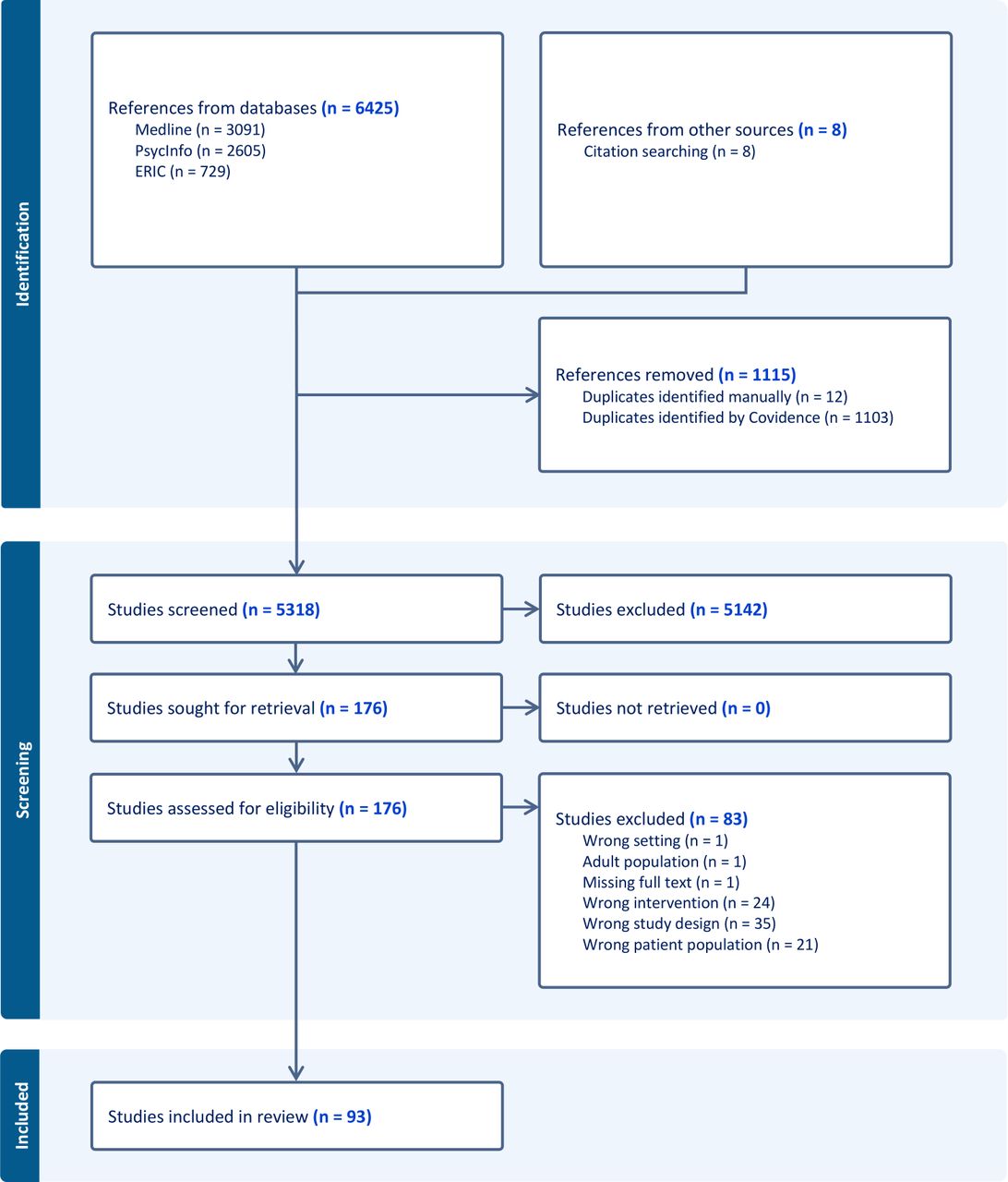 Identification

References from databases (n = 6425)
Medline (n = 3091)
PsycInfo (n = 2605)
ERIC (n = 729)

References from other sources (n = 8)
Citation searching (n = 8)

References removed (n = 1115)
Duplicates identified manually (n = 12)
Duplicates identified by Covidence (n = 1103)

Screening

Studies screened (n = 5318)

Studies excluded (n = 5142)

Studies sought for retrieval (n = 176)

Studies not retrieved (n = 0)

Studies assessed for eligibility (n = 176)

Studies excluded (n = 83)
Wrong setting (n = 1)
Adult population (n = 1)
Missing full text (n = 1)
Wrong intervention (n = 24)
Wrong study design (n = 35)
Wrong patient population (n = 21)

Included

Studies included in review (n = 93)